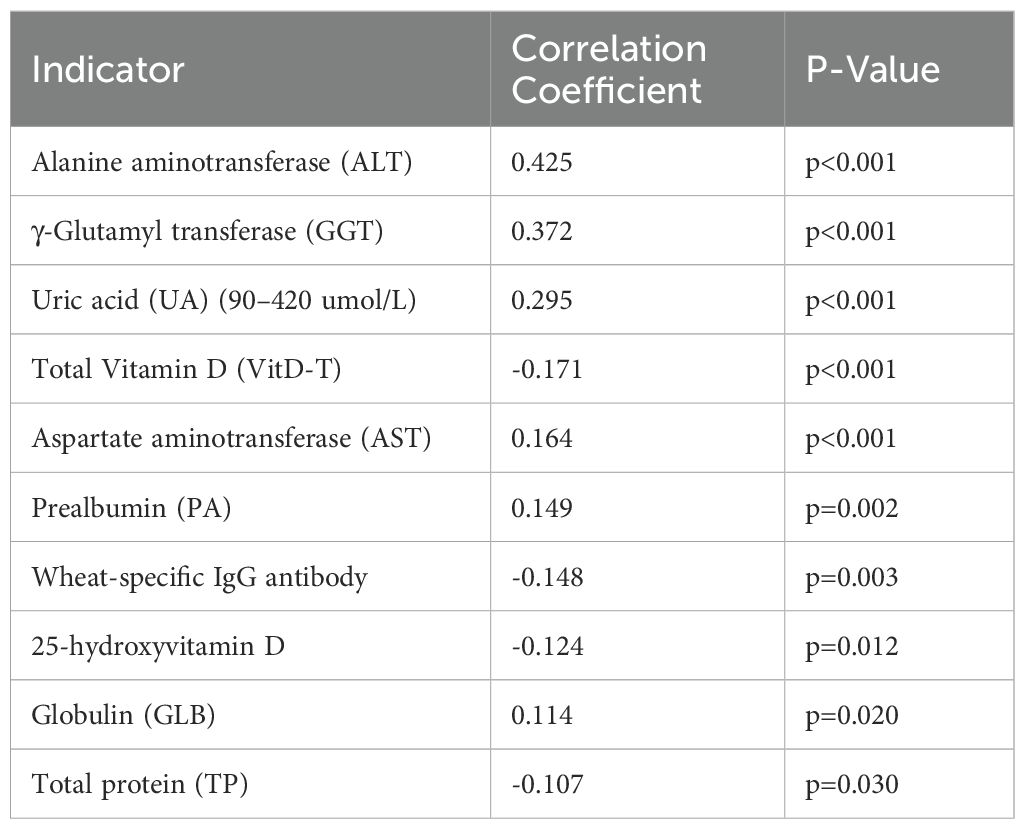 | Indicator | Correlation Coefficient | P-Value |
|---|---|---|
| Alanine aminotransferase (ALT) | 0.425 | p<0.001 |
| γ-Glutamyl transferase (GGT) | 0.372 | p<0.001 |
| Uric acid (UA) (90–420 umol/L) | 0.295 | p<0.001 |
| Total Vitamin D (VitD-T) | -0.171 | p<0.001 |
| Aspartate aminotransferase (AST) | 0.164 | p<0.001 |
| Prealbumin (PA) | 0.149 | p=0.002 |
| Wheat-specific IgG antibody | -0.148 | p=0.003 |
| 25-hydroxyvitamin D | -0.124 | p=0.012 |
| Globulin (GLB) | 0.114 | p=0.020 |
| Total protein (TP) | -0.107 | p=0.030 |